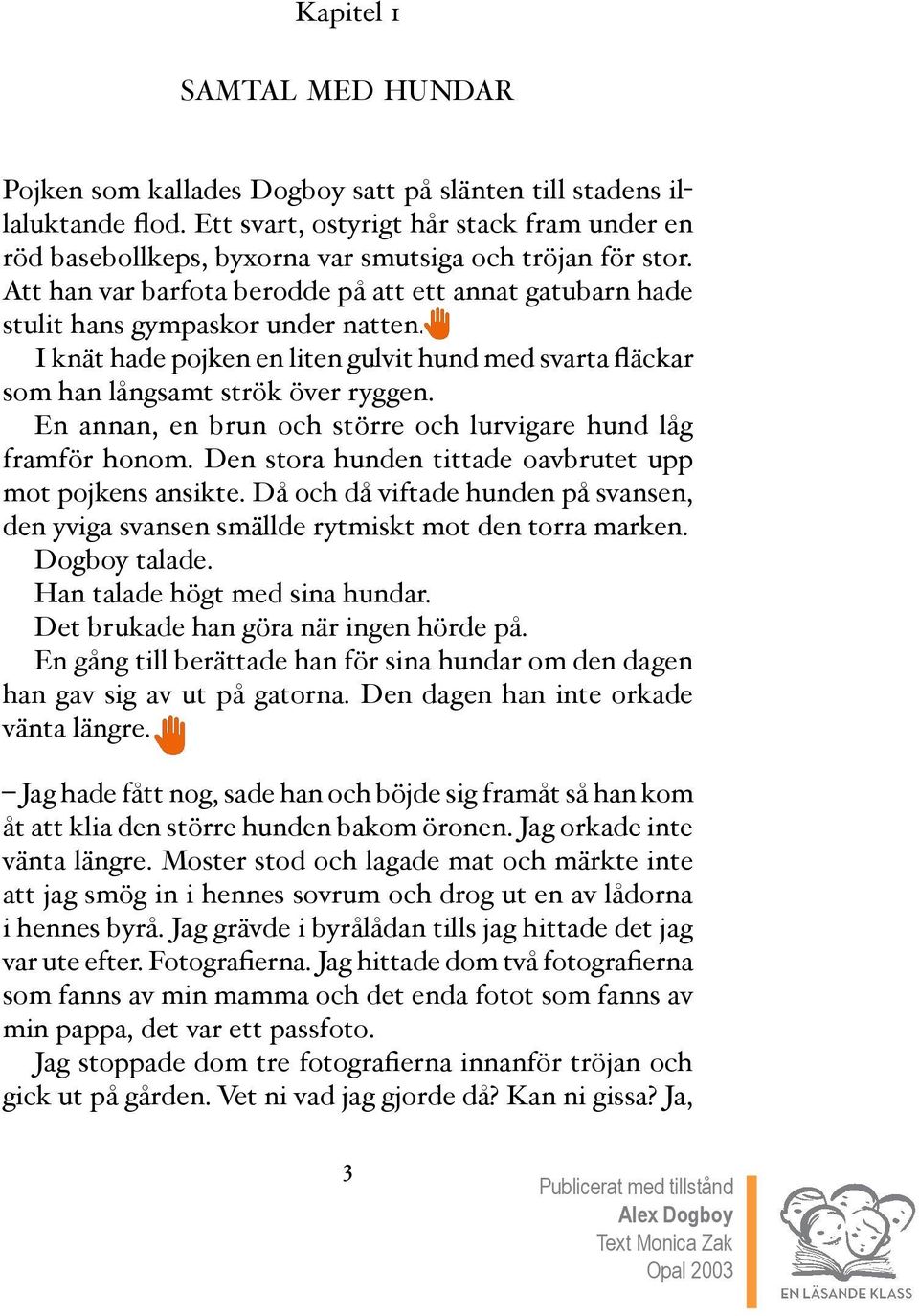 Kapitel 1

SAMTAL MED HUNDAR

Pojken som kallades Dogboy satt på slänten till stadens illaluktande flod. Ett svart, ostyrigt hår stack fram under en röd basebollkeps, byxorna var smutsiga och tröjan för stor. Att han var barfota berodde på att ett annat gatubarn hade stulit hans gympaskor under natten.

I knät hade pojken en liten gulvit hund med svarta fläckar som han långsamt strök över ryggen.

En annan, en brun och större och lurvigare hund låg framför honom. Den stora hunden tittade oavbrutet upp mot pojkens ansikte. Då och då viftade hunden på svansen, den yviga svansen smällde rytmiskt mot den torra marken.

Dogboy talade.

Han talade högt med sina hundar.

Det brukade han göra när ingen hörde på.

En gång till berättade han för sina hundar om den dagen han gav sig av ut på gatorna. Den dagen han inte orkade vänta längre.

– Jag hade fått nog, sade han och böjde sig framåt så han kom åt att klia den större hunden bakom öronen. Jag orkade inte vänta längre. Moster stod och lagade mat och märkte inte att jag smög in i hennes sovrum och drog ut en av lådorna i hennes byrå. Jag grävde i byrålådan tills jag hittade det jag var ute efter. Fotografierna. Jag hittade dom två fotografierna som fanns av min mamma och det enda fotot som fanns av min pappa, det var ett passfoto.

Jag stoppade dom tre fotografierna innanför tröjan och gick ut på gården. Vet ni vad jag gjorde då? Kan ni gissa? Ja,

3

Publicerat med tillstånd
Alex Dogboy
Text Monica Zak
Opal 2003

EN LÄSANDE KLASS